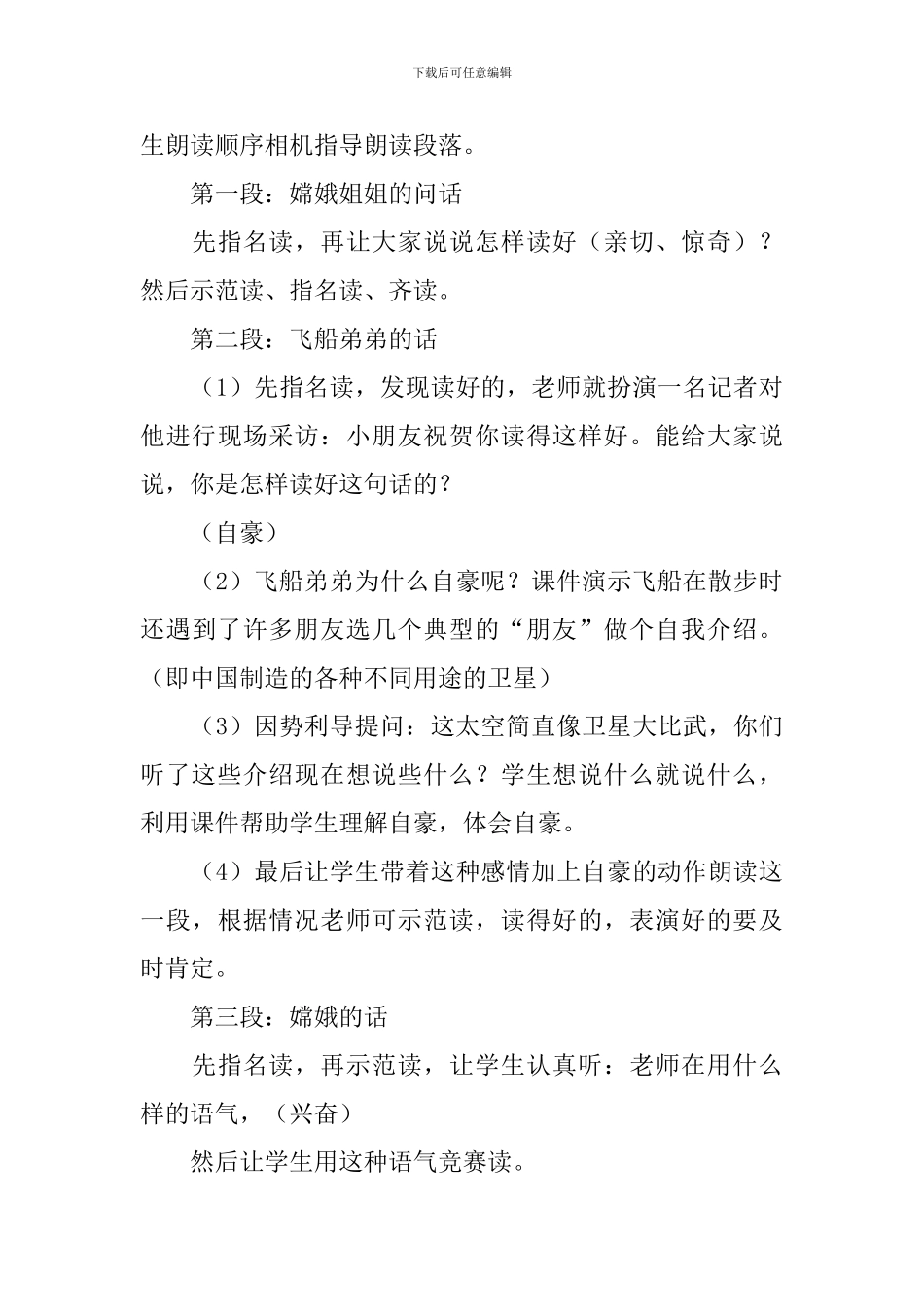 下载后可任意编辑

生朗读顺序相机指导朗读段落。

第一段：嫦娥姐姐的问话

先指名读，再让大家说说怎样读好（亲切、惊奇）？然后示范读、指名读、齐读。

第二段：飞船弟弟的话

（1）先指名读，发现读好的，老师就扮演一名记者对他进行现场采访：小朋友祝贺你读得这样好。能给大家说说，你是怎样读好这句话的？

（自豪）

（2）飞船弟弟为什么自豪呢？课件演示飞船在散步时还遇到了许多朋友选几个典型的“朋友”做个自我介绍。（即中国制造的各种不同用途的卫星）

（3）因势利导提问：这太空简直像卫星大比武，你们听了这些介绍现在想说些什么？学生想说什么就说什么，利用课件帮助学生理解自豪，体会自豪。

（4）最后让学生带着这种感情加上自豪的动作朗读这一段，根据情况老师可示范读，读得好的，表演好的要及时肯定。

第三段：嫦娥的话

先指名读，再示范读，让学生认真听：老师在用什么样的语气，（兴奋）

然后让学生用这种语气竞赛读。